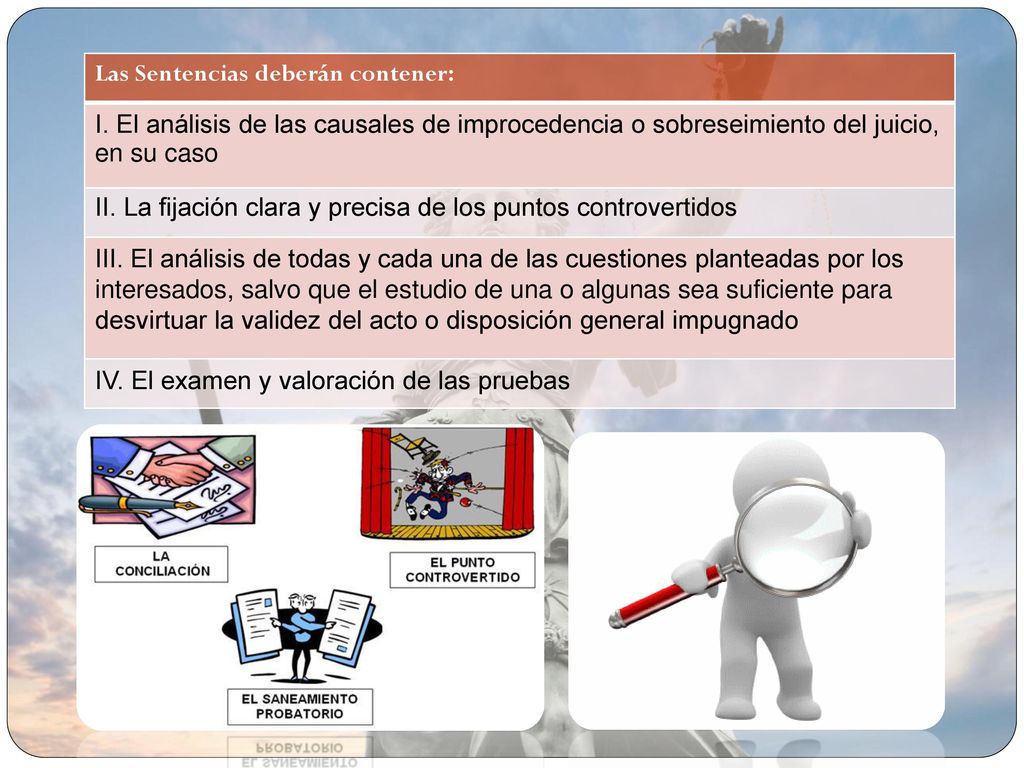 | Las Sentencias deberán contener: |
|---|
| I. El análisis de las causales de improcedencia o sobreseimiento del juicio, en su caso |
| II. La fijación clara y precisa de los puntos controvertidos |
| III. El análisis de todas y cada una de las cuestiones planteadas por los interesados, salvo que el estudio de una o algunas sea suficiente para desvirtuar la validez del acto o disposición general impugnado |
| IV. El examen y valoración de las pruebas |

LA CONCILIACIÓN

EL PUNTO CONTROVERTIDO

EL SANEAMIENTO PROBATORIO